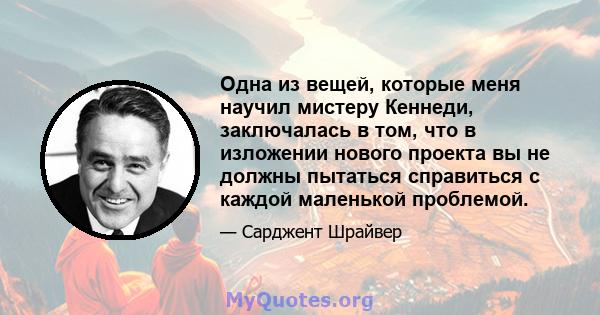 Одна из вещей, которые меня научил мистеру Кеннеди, заключалась в том, что в изложении нового проекта вы не должны пытаться справиться с каждой маленькой проблемой.

— Сарджент Шрайвер

MyQuotes.org